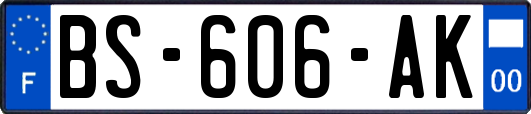 F
BS-606-AK
00